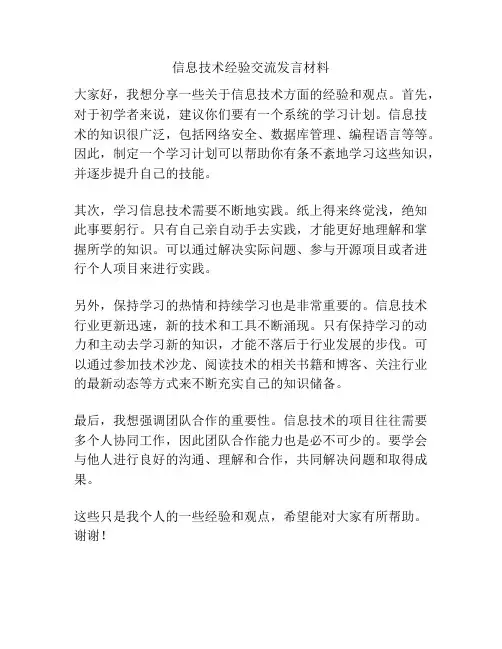 信息技术经验交流发言材料

大家好，我想分享一些关于信息技术方面的经验和观点。首先，对于初学者来说，建议你们要有一个系统的学习计划。信息技术的知识很广泛，包括网络安全、数据库管理、编程语言等等。因此，制定一个学习计划可以帮助你有条不紊地学习这些知识，并逐步提升自己的技能。

其次，学习信息技术需要不断地实践。纸上得来终觉浅，绝知此事要躬行。只有自己亲自动手去实践，才能更好地理解和掌握所学的知识。可以通过解决实际问题、参与开源项目或者进行个人项目来进行实践。

另外，保持学习的热情和持续学习也是非常重要的。信息技术行业更新迅速，新的技术和工具不断涌现。只有保持学习的动力和主动去学习新的知识，才能不落后于行业发展的步伐。可以通过参加技术沙龙、阅读技术的相关书籍和博客、关注行业的最新动态等方式来不断充实自己的知识储备。

最后，我想强调团队合作的重要性。信息技术的项目往往需要多个人协同工作，因此团队合作能力也是必不可少的。要学会与他人进行良好的沟通、理解和合作，共同解决问题和取得成果。

这些只是我个人的一些经验和观点，希望能对大家有所帮助。谢谢！